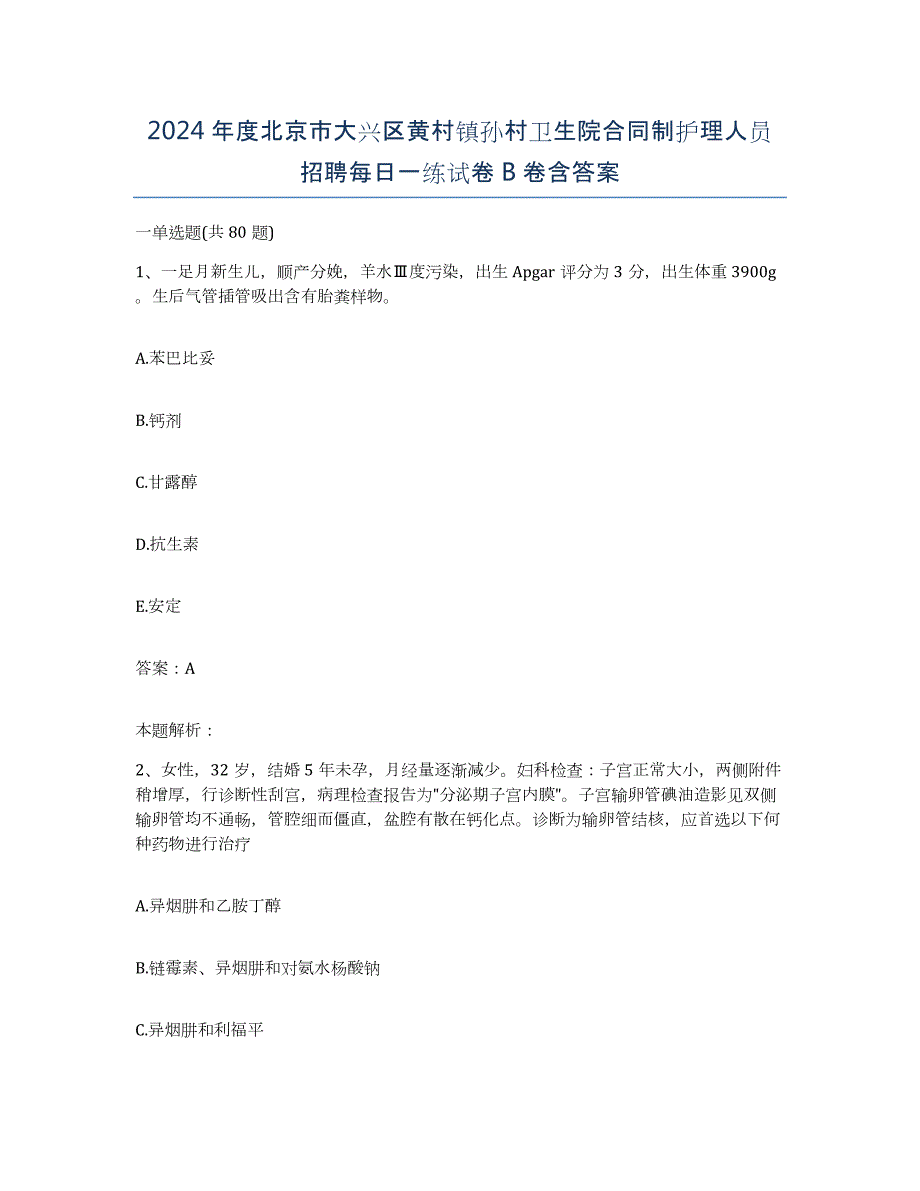 2024年度北京市大兴区黄村镇孙村卫生院合同制护理人员招聘每日一练试卷B卷含答案

一单选题(共80题)

1、一足月新生儿，顺产分娩，羊水Ⅲ度污染，出生Apgar评分为3分，出生体重3900g。生后气管插管吸出含有胎粪样物。

A.苯巴比妥

B.钙剂

C.甘露醇

D.抗生素

E.安定

答案：A

本题解析：

2、女性，32岁，结婚5年未孕，月经量逐渐减少。妇科检查：子宫正常大小，两侧附件稍增厚，行诊断性刮宫，病理检查报告为"分泌期子宫内膜"。子宫输卵管碘油造影见双侧输卵管均不通畅，管腔细而僵直，盆腔有散在钙化点。诊断为输卵管结核，应首选以下何种药物进行治疗

A.异烟肼和乙胺丁醇

B.链霉素、异烟肼和对氨水杨酸钠

C.异烟肼和利福平